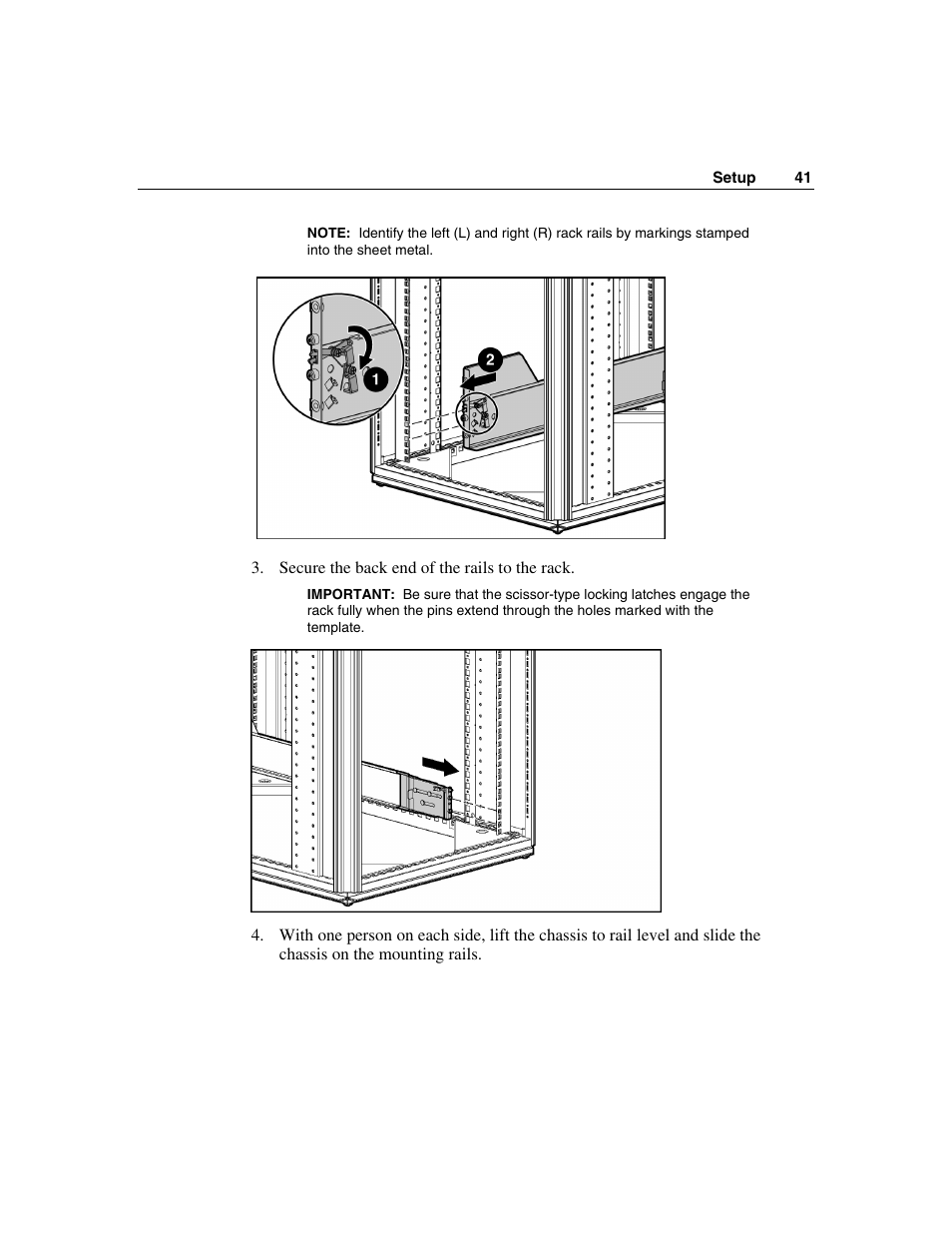 Setup 41

NOTE: Identify the left (L) and right (R) rack rails by markings stamped into the sheet metal.

1

2

3. Secure the back end of the rails to the rack.

IMPORTANT: Be sure that the scissor-type locking latches engage the rack fully when the pins extend through the holes marked with the template.

4. With one person on each side, lift the chassis to rail level and slide the chassis on the mounting rails.